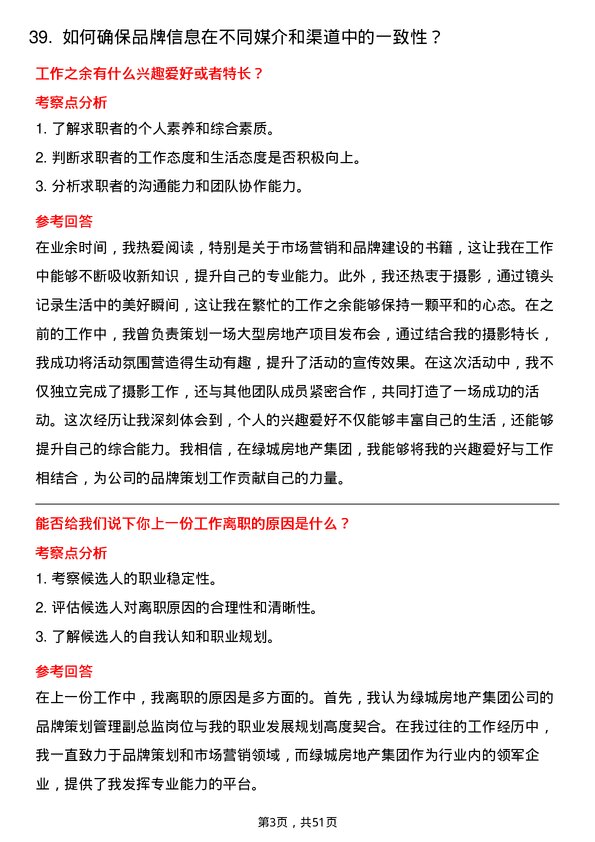 39. 如何确保品牌信息在不同媒介和渠道中的一致性？

工作之余有什么兴趣爱好或者特长？

考察点分析

1. 了解求职者的个人素养和综合素质。

2. 判断求职者的工作态度和生活态度是否积极向上。

3. 分析求职者的沟通能力和团队协作能力。

参考回答

在业余时间，我热爱阅读，特别是关于市场营销和品牌建设的书籍，这让我在工作中能够不断吸收新知识，提升自己的专业能力。此外，我还热衷于摄影，通过镜头记录生活中的美好瞬间，这让我在繁忙的工作之余能够保持一颗平和的心态。在之前的工作中，我曾负责策划一场大型房地产项目发布会，通过结合我的摄影特长，我成功将活动氛围营造得生动有趣，提升了活动的宣传效果。在这次活动中，我不仅独立完成了摄影工作，还与其他团队成员紧密合作，共同打造了一场成功的活动。这次经历让我深刻体会到，个人的兴趣爱好不仅能够丰富自己的生活，还能够提升自己的综合能力。我相信，在绿城房地产集团，我能够将我的兴趣爱好与工作相结合，为公司的品牌策划工作贡献自己的力量。

能否给我们说下你上一份工作离职的原因是什么？

考察点分析

1. 考察候选人的职业稳定性。

2. 评估候选人对离职原因的合理性和清晰性。

3. 了解候选人的自我认知和职业规划。

参考回答

在上一份工作中，我离职的原因是多方面的。首先，我认为绿城房地产集团公司的品牌策划管理副总监岗位与我的职业发展规划高度契合。在我过往的工作经历中，我一直致力于品牌策划和市场营销领域，而绿城房地产集团作为行业内的领军企业，提供了我发挥专业能力的平台。

第3页，共51页